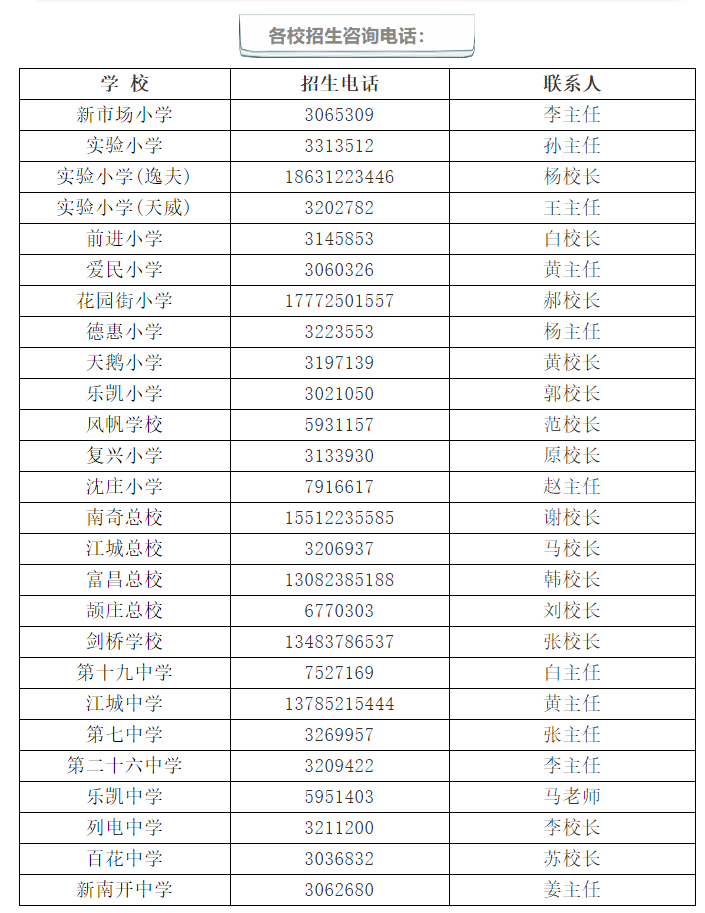 各校招生咨询电话：

| 学 校 | 招生电话 | 联系人 |
|---|---|---|
| 新市场小学 | 3065309 | 李主任 |
| 实验小学 | 3313512 | 孙主任 |
| 实验小学(逸夫) | 18631223446 | 杨校长 |
| 实验小学(天威) | 3202782 | 王主任 |
| 前进小学 | 3145853 | 白校长 |
| 爱民小学 | 3060326 | 黄主任 |
| 花园街小学 | 17772501557 | 郝校长 |
| 德惠小学 | 3223553 | 杨主任 |
| 天鹅小学 | 3197139 | 黄校长 |
| 乐凯小学 | 3021050 | 郭校长 |
| 风帆学校 | 5931157 | 范校长 |
| 复兴小学 | 3133930 | 原校长 |
| 沈庄小学 | 7916617 | 赵主任 |
| 南奇总校 | 15512235585 | 谢校长 |
| 江城总校 | 3206937 | 马校长 |
| 富昌总校 | 13082385188 | 韩校长 |
| 颉庄总校 | 6770303 | 刘校长 |
| 剑桥学校 | 13483786537 | 张校长 |
| 第十九中学 | 7527169 | 白主任 |
| 江城中学 | 13785215444 | 黄主任 |
| 第七中学 | 3269957 | 张主任 |
| 第二十六中学 | 3209422 | 李主任 |
| 乐凯中学 | 5951403 | 马老师 |
| 列电中学 | 3211200 | 李校长 |
| 百花中学 | 3036832 | 苏校长 |
| 新南开中学 | 3062680 | 姜主任 |